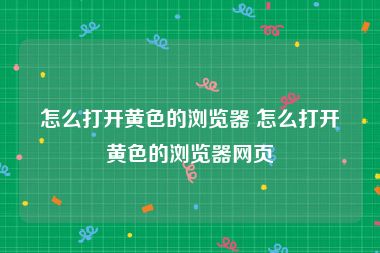 怎么打开黄色的浏览器 怎么打开黄色的浏览器网页